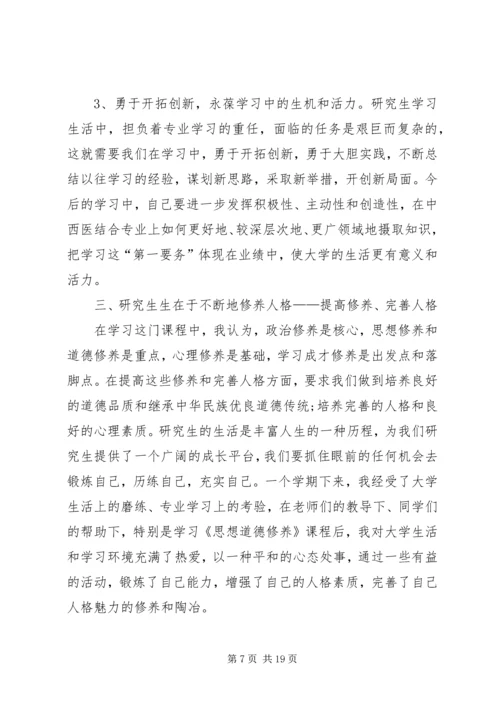 3、勇于开拓创新，永葆学习中的生机和活力。研究生学习生活中，担负着专业学习的重任，面临的任务是艰巨而复杂的，这就需要我们在学习中，勇于开拓创新，勇于大胆实践，不断总结以往学习的经验，谋划新思路，采取新举措，开创新局面。今后的学习中，自己要进一步发挥积极性、主动性和创造性，在中西医结合专业上如何更好地、较深层次地、更广领域地摄取知识，把学习这“第一要务”体现在业绩中，使大学的生活更有意义和活力。

三、研究生生在于不断地修养人格——提高修养、完善人格

在学习这门课程中，我认为，政治修养是核心，思想修养和道德修养是重点，心理修养是基础，学习成才修养是出发点和落脚点。在提高这些修养和完善人格方面，要求我们做到培养良好的道德品质和继承中华民族优良道德传统;培养完善的人格和良好的心理素质。研究生的生活是丰富人生的一种历程，为我们研究生提供了一个广阔的成长平台，我们要抓住眼前的任何机会去锻炼自己，历练自己，充实自己。一个学期下来，我经受了大学生活上的磨练、专业学习上的考验，在老师们的教导下、同学们的帮助下，特别是学习《思想道德修养》课程后，我对大学生活和学习环境充满了热爱，以一种平和的心态处事，通过一些有益的活动，锻炼了自己能力，增强了自己的人格素质，完善了自己人格魅力的修养和陶冶。

第 7 页 共 19 页